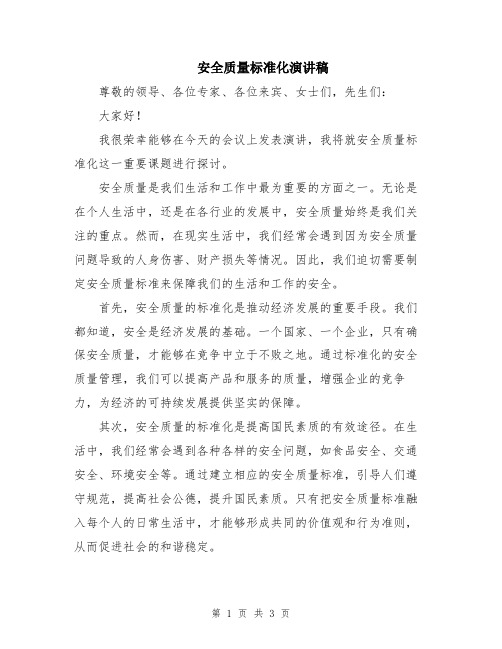 安全质量标准化演讲稿

尊敬的领导、各位专家、各位来宾、女士们，先生们：

大家好！

我很荣幸能够在今天的会议上发表演讲，我将就安全质量标准化这一重要课题进行探讨。

安全质量是我们生活和工作中最为重要的方面之一。无论是在个人生活中，还是在各行业的发展中，安全质量始终是我们关注的重点。然而，在现实生活中，我们经常会遇到因为安全质量问题导致的人身伤害、财产损失等情况。因此，我们迫切需要制定安全质量标准来保障我们的生活和工作的安全。

首先，安全质量的标准化是推动经济发展的重要手段。我们都知道，安全是经济发展的基础。一个国家、一个企业，只有确保安全质量，才能够在竞争中立于不败之地。通过标准化的安全质量管理，我们可以提高产品和服务的质量，增强企业的竞争力，为经济的可持续发展提供坚实的保障。

其次，安全质量的标准化是提高国民素质的有效途径。在生活中，我们经常会遇到各种各样的安全问题，如食品安全、交通安全、环境安全等。通过建立相应的安全质量标准，引导人们遵守规范，提高社会公德，提升国民素质。只有把安全质量标准融入每个人的日常生活中，才能够形成共同的价值观和行为准则，从而促进社会的和谐稳定。

第 1 页 共 3 页